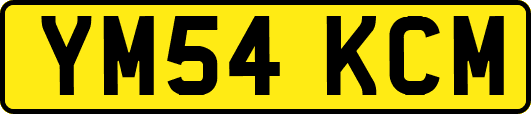 YM54 KCM